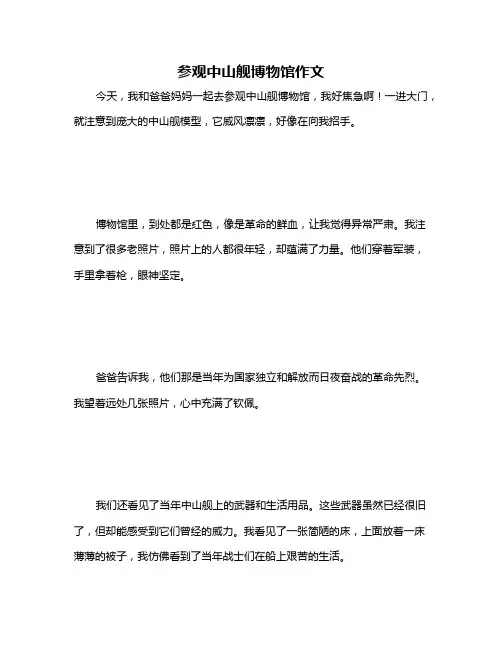 参观中山舰博物馆作文

今天，我和爸爸妈妈一起去参观中山舰博物馆，我好焦急啊！一进大门，就注意到庞大的中山舰模型，它威风凛凛，好像在向我招手。

博物馆里，到处都是红色，像是革命的鲜血，让我觉得异常严肃。我注意到了很多老照片，照片上的人都很年轻，却蕴满了力量。他们穿着军装，手里拿着枪，眼神坚定。

爸爸告诉我，他们那是当年为国家独立和解放而日夜奋战的革命先烈。我望着远处几张照片，心中充满了钦佩。

我们还看见了当年中山舰上的武器和生活用品。这些武器虽然已经很旧了，但却能感受到它们曾经的威力。我看见了一张简陋的床，上面放着一床薄薄的被子，我仿佛看到了当年战士们在船上艰苦的生活。